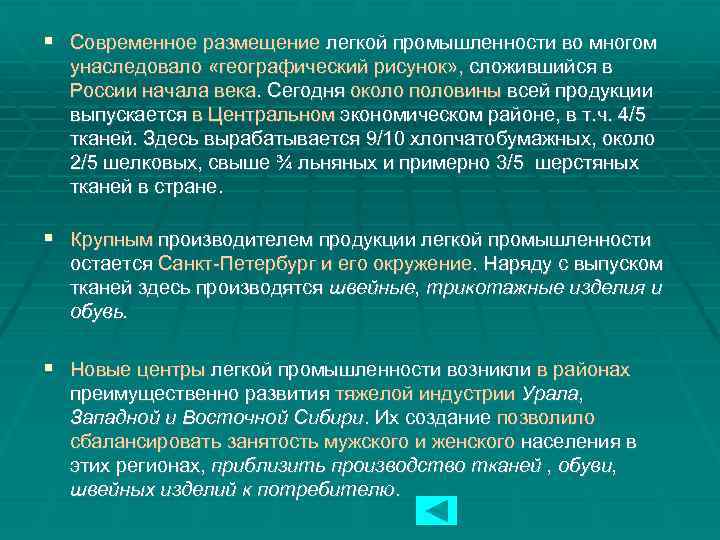 ▪ Современное размещение легкой промышленности во многом унаследовало «географический рисунок», сложившийся в России начала века. Сегодня около половины всей продукции выпускается в Центральном экономическом районе, в т.ч. 4/5 тканей. Здесь вырабатывается 9/10 хлопчатобумажных, около 2/5 шелковых, свыше ¾ льняных и примерно 3/5 шерстяных тканей в стране.

▪ Крупным производителем продукции легкой промышленности остается Санкт-Петербург и его окружение. Наряду с выпуском тканей здесь производятся швейные, трикотажные изделия и обувь.

▪ Новые центры легкой промышленности возникли в районах преимущественно развития тяжелой индустрии Урала, Западной и Восточной Сибири. Их создание позволило сбалансировать занятость мужского и женского населения в этих регионах, приблизить производство тканей , обуви, швейных изделий к потребителю.